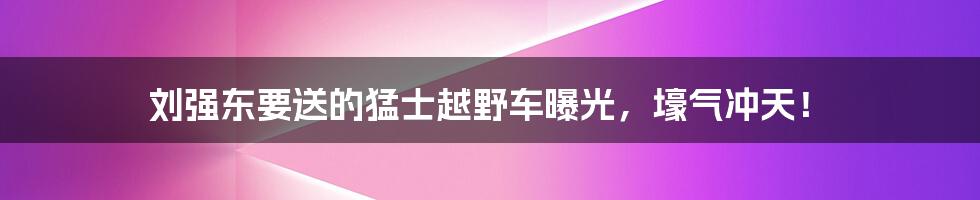 刘强东要送的猛士越野车曝光，壕气冲天！